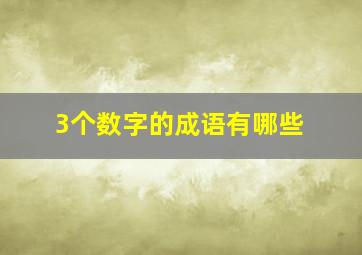 3个数字的成语有哪些